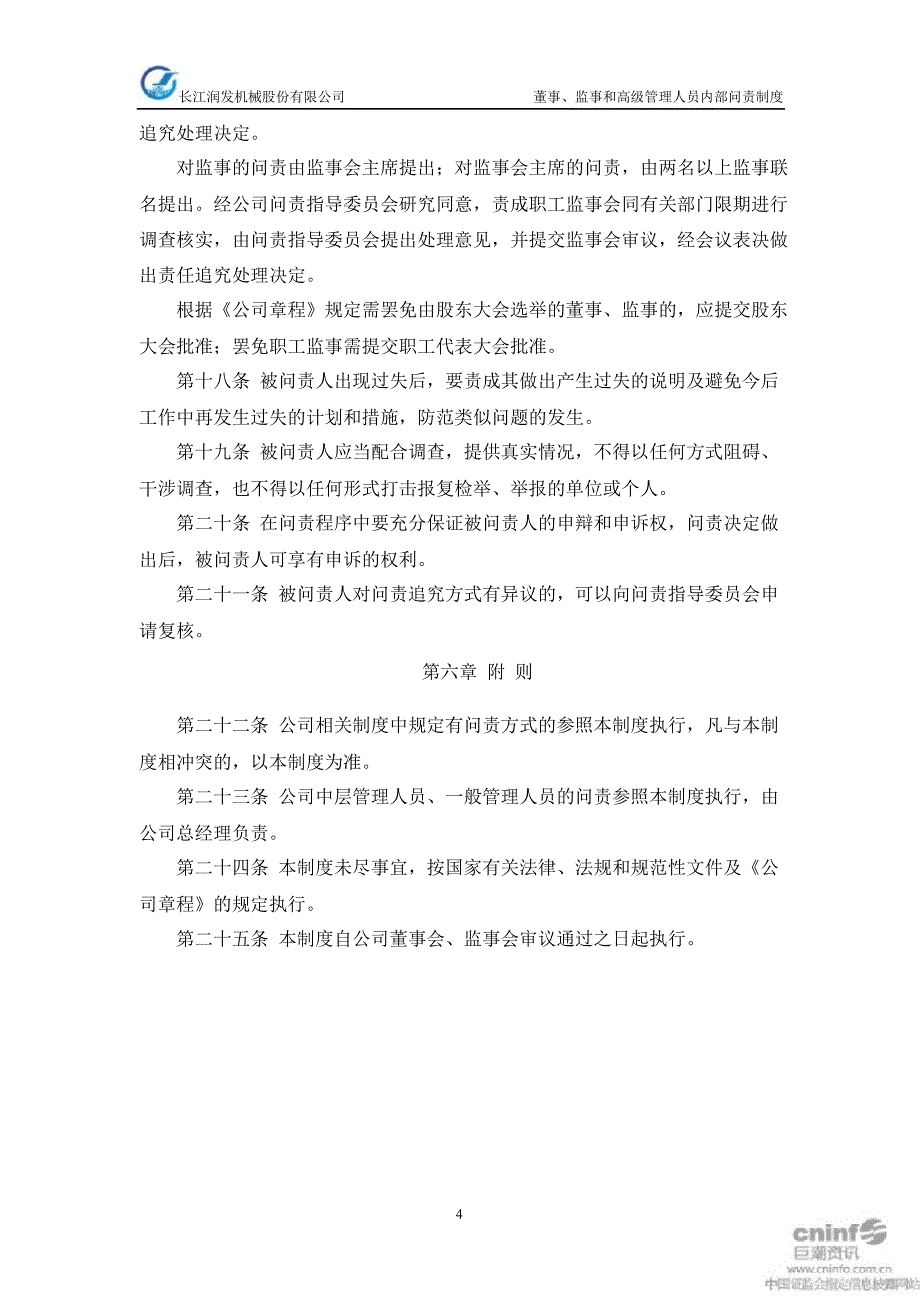 长江润发机械股份有限公司　　董事、监事和高级管理人员内部问责制度

追究处理决定。

对监事的问责由监事会主席提出；对监事会主席的问责，由两名以上监事联名提出。经公司问责指导委员会研究同意，责成职工监事会同有关部门限期进行调查核实，由问责指导委员会提出处理意见，并提交监事会审议，经会议表决做出责任追究处理决定。

根据《公司章程》规定需罢免由股东大会选举的董事、监事的，应提交股东大会批准；罢免职工监事需提交职工代表大会批准。

第十八条 被问责人出现过失后，要责成其做出产生过失的说明及避免今后工作中再发生过失的计划和措施，防范类似问题的发生。

第十九条 被问责人应当配合调查，提供真实情况，不得以任何方式阻碍、干涉调查，也不得以任何形式打击报复检举、举报的单位或个人。

第二十条 在问责程序中要充分保证被问责人的申辩和申诉权，问责决定做出后，被问责人可享有申诉的权利。

第二十一条 被问责人对问责追究方式有异议的，可以向问责指导委员会申请复核。

第六章 附 则

第二十二条 公司相关制度中规定有问责方式的参照本制度执行，凡与本制度相冲突的，以本制度为准。

第二十三条 公司中层管理人员、一般管理人员的问责参照本制度执行，由公司总经理负责。

第二十四条 本制度未尽事宜，按国家有关法律、法规和规范性文件及《公司章程》的规定执行。

第二十五条 本制度自公司董事会、监事会审议通过之日起执行。

4

cninf 巨潮资讯 www.cninfo.com.cn 中国证监会指定信息披露网站